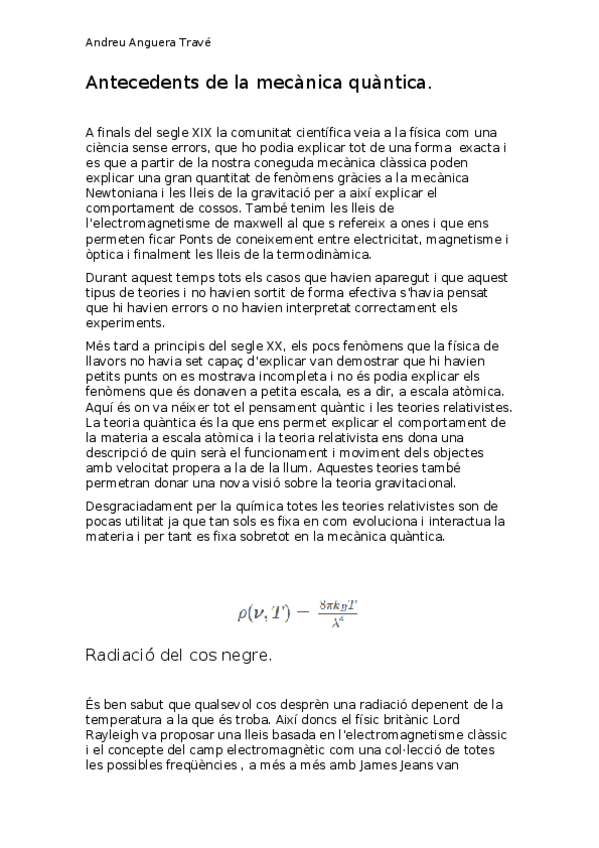 Andreu Anguera Travé

Antecedents de la mecànica quàntica.

A finals del segle XIX la comunitat científica veia a la física com una ciència sense errors, que ho podia explicar tot de una forma exacta i es que a partir de la nostra coneguda mecànica clàssica poden explicar una gran quantitat de fenòmens gràcies a la mecànica Newtoniana i les lleis de la gravitació per a així explicar el comportament de cossos. També tenim les lleis de l'electromagnetisme de maxwell al que s refereix a ones i que ens permeten ficar Ponts de coneixement entre electricitat, magnetisme i òptica i finalment les lleis de la termodinàmica.

Durant aquest temps tots els casos que havien aparegut i que aquest tipus de teories i no havien sortit de forma efectiva s'havia pensat que hi havien errors o no havien interpretat correctament els experiments.

Més tard a principis del segle XX, els pocs fenòmens que la física de llavors no havia set capaç d'explicar van demostrar que hi havien petits punts on es mostrava incompleta i no és podia explicar els fenòmens que és donaven a petita escala, es a dir, a escala atòmica. Aquí és on va néixer tot el pensament quàntic i les teories relativistes. La teoria quàntica és la que ens permet explicar el comportament de la materia a escala atòmica i la teoria relativista ens dona una descripció de quin serà el funcionament i moviment dels objectes amb velocitat propera a la de la llum. Aquestes teories també permetran donar una nova visió sobre la teoria gravitacional.

Desgraciadament per la química totes les teories relativistes son de pocas utilitat ja que tan sols es fixa en com evoluciona i interactua la materia i per tant es fixa sobretot en la mecànica quàntica.

$\rho(\nu, T) = \frac{8\pi k_B T}{\lambda^4}$

Radiació del cos negre.

És ben sabut que qualsevol cos desprèn una radiació depenent de la temperatura a la que és troba. Així doncs el físic britànic Lord Rayleigh va proposar una lleis basada en l'electromagnetisme clàssic i el concepte del camp electromagnètic com una col·lecció de totes les possibles freqüències , a més a més amb James Jeans van